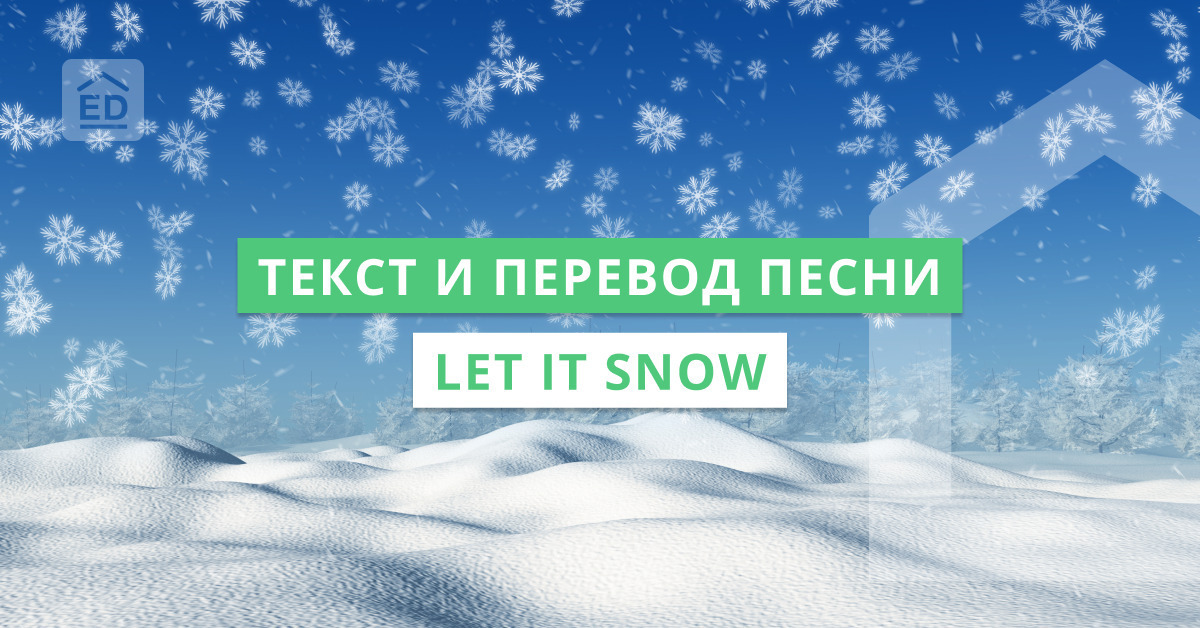 ED

ТЕКСТ И ПЕРЕВОД ПЕСНИ

LET IT SNOW